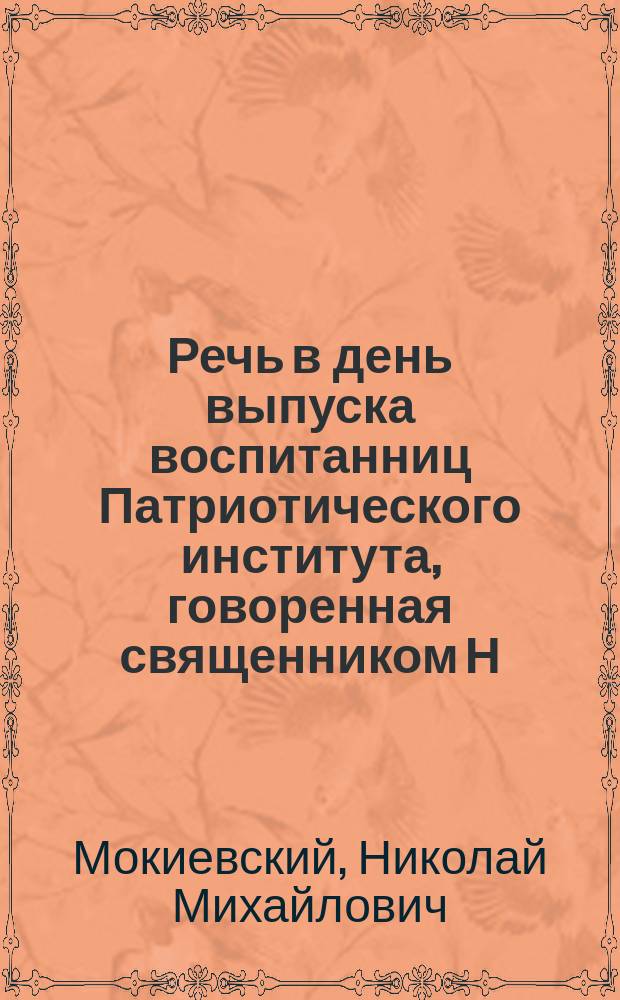 Речь в день выпуска воспитанниц Патриотического института, говоренная священником Н

Мокиевский, Николай Михайлович